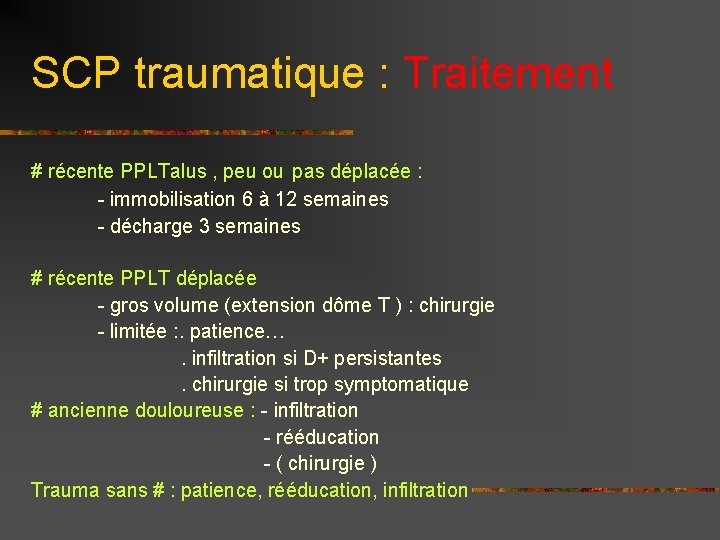 SCP traumatique : Traitement

# récente PPLTalus , peu ou pas déplacée :
- immobilisation 6 à 12 semaines
- décharge 3 semaines

# récente PPLT déplacée
- gros volume (extension dôme T ) : chirurgie
- limitée :. patience…
. infiltration si D+ persistantes
. chirurgie si trop symptomatique
# ancienne douloureuse : - infiltration
- rééducation
- ( chirurgie )
Trauma sans # : patience, rééducation, infiltration